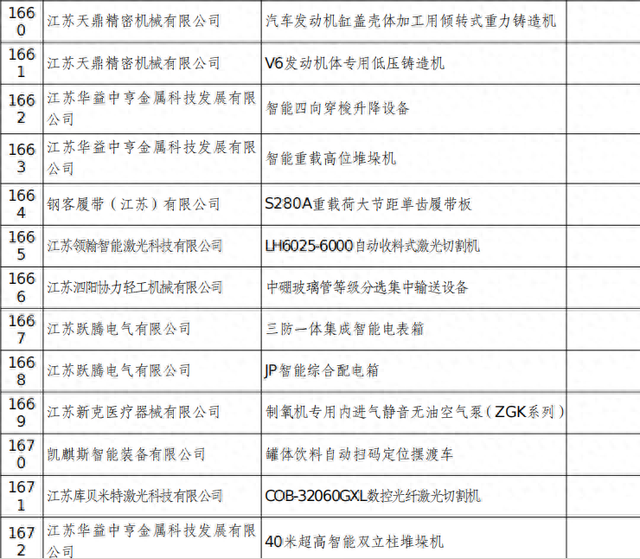 | | | | |
|---|---|---|---|
| 1660 | 江苏天鼎精密机械有限公司 | 汽车发动机缸盖壳体加工用倾转式重力铸造机 | |
| 1661 | 江苏天鼎精密机械有限公司 | V6发动机体专用低压铸造机 | |
| 1662 | 江苏华益中亨金属科技发展有限公司 | 智能四向穿梭升降设备 | |
| 1663 | 江苏华益中亨金属科技发展有限公司 | 智能重载高位堆垛机 | |
| 1664 | 钢客履带（江苏）有限公司 | S280A重载荷大节距单齿履带板 | |
| 1665 | 江苏领翰智能激光科技有限公司 | LH6025-6000自动收料式激光切割机 | |
| 1666 | 江苏泗阳协力轻工机械有限公司 | 中硼玻璃管等级分选集中输送设备 | |
| 1667 | 江苏跃腾电气有限公司 | 三防一体集成智能电表箱 | |
| 1668 | 江苏跃腾电气有限公司 | JP智能综合配电箱 | |
| 1669 | 江苏新克医疗器械有限公司 | 制氧机专用内进气静音无油空气泵（ZGK系列） | |
| 1670 | 凯麒斯智能装备有限公司 | 罐体饮料自动扫码定位摆渡车 | |
| 1671 | 江苏库贝米特激光科技有限公司 | COB-32060GXL数控光纤激光切割机 | |
| 1672 | 江苏华益中亨金属科技发展有限公司 | 40米超高智能双立柱堆垛机 | |